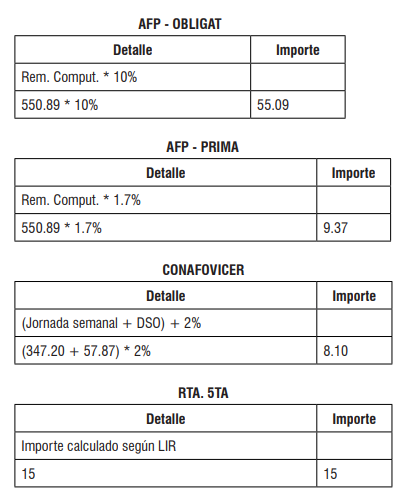 AFP - OBLIGAT

| Detalle | Importe |
|---|---|
| Rem. Comput. * 10% | |
| 550.89 * 10% | 55.09 |

AFP - PRIMA

| Detalle | Importe |
|---|---|
| Rem. Comput. * 1.7% | |
| 550.89 * 1.7% | 9.37 |

CONAFOVICER

| Detalle | Importe |
|---|---|
| (Jornada semanal + DSO) + 2% | |
| (347.20 + 57.87) * 2% | 8.10 |

RTA. 5TA

| Detalle | Importe |
|---|---|
| Importe calculado según LIR | |
| 15 | 15 |